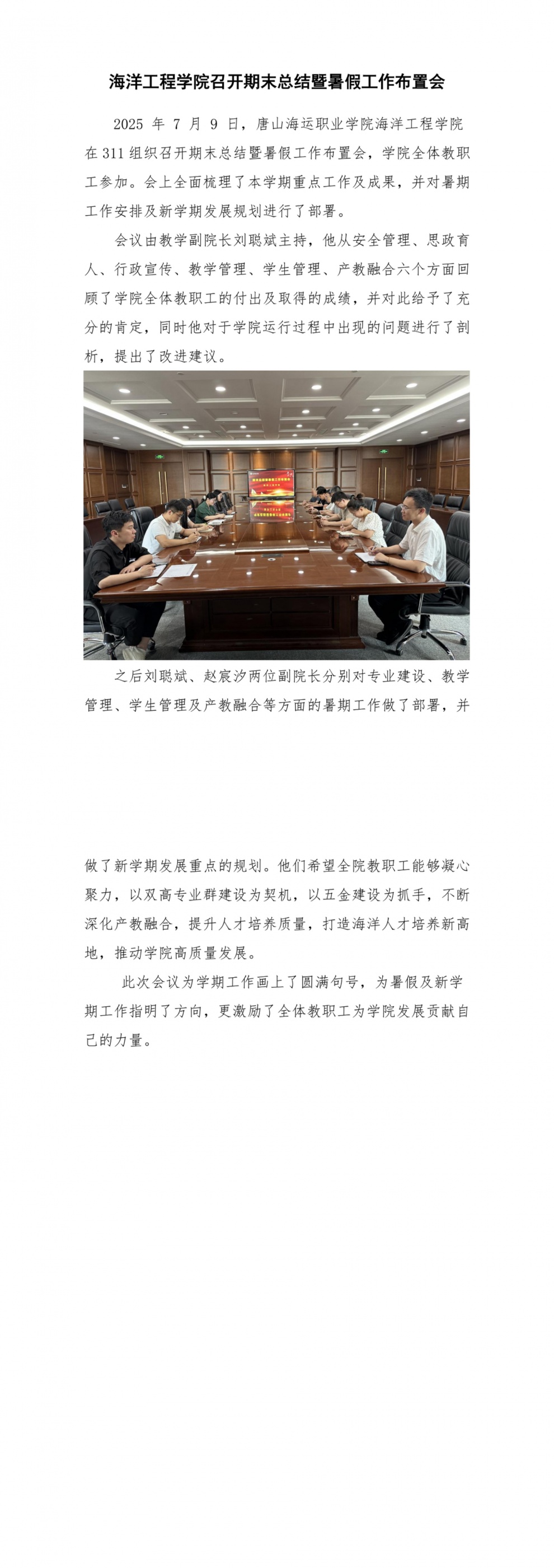 海洋工程学院召开期末总结暨暑假工作布置会

2025年7月9日，唐山海运职业学院海洋工程学院在311组织召开期末总结暨暑假工作布置会，学院全体教职工参加。会上全面梳理了本学期重点工作及成果，并对暑期工作安排及新学期发展规划进行了部署。

会议由教学副院长刘聪斌主持，他从安全管理、思政育人、行政宣传、教学管理、学生管理、产教融合六个方面回顾了学院全体教职工的付出及取得的成绩，并对此给予了充分的肯定，同时他对于学院运行过程中出现的问题进行了剖析，提出了改进建议。

之后刘聪斌、赵宸汐两位副院长分别对专业建设、教学管理、学生管理及产教融合等方面的暑期工作做了部署，并做了新学期发展重点的规划。他们希望全院教职工能够凝心聚力，以双高专业群建设为契机，以五金建设为抓手，不断深化产教融合，提升人才培养质量，打造海洋人才培养新高地，推动学院高质量发展。

此次会议为学期工作画上了圆满句号，为暑假及新学期工作指明了方向，更激励了全体教职工为学院发展贡献自己的力量。